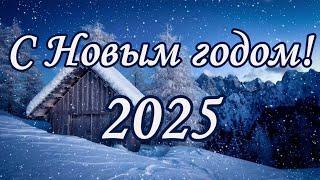 С Новым годом!
2025